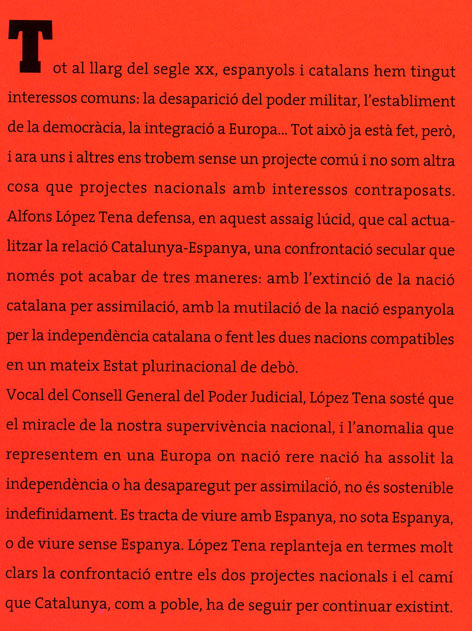 Tot al llarg del segle xx, espanyols i catalans hem tingut interessos comuns: la desaparició del poder militar, l'establiment de la democràcia, la integració a Europa... Tot això ja està fet, però, i ara uns i altres ens trobem sense un projecte comú i no som altra cosa que projectes nacionals amb interessos contraposats. Alfons López Tena defensa, en aquest assaig lúcid, que cal actualitzar la relació Catalunya-Espanya, una confrontació secular que només pot acabar de tres maneres: amb l'extinció de la nació catalana per assimilació, amb la mutilació de la nació espanyola per la independència catalana o fent les dues nacions compatibles en un mateix Estat plurinacional de debò.

Vocal del Consell General del Poder Judicial, López Tena sosté que el miracle de la nostra supervivència nacional, i l'anomalia que representem en una Europa on nació rere nació ha assolit la independència o ha desaparegut per assimilació, no és sostenible indefinidament. Es tracta de viure amb Espanya, no sota Espanya, o de viure sense Espanya. López Tena replanteja en termes molt clars la confrontació entre els dos projectes nacionals i el camí que Catalunya, com a poble, ha de seguir per continuar existint.